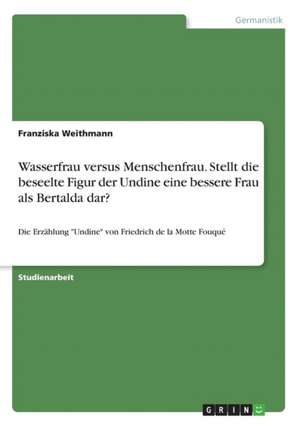 Germanistik

Franziska Weithmann

Wasserfrau versus Menschenfrau. Stellt die beseelte Figur der Undine eine bessere Frau als Bertalda dar?

Die Erzählung "Undine" von Friedrich de la Motte Fouqué

Studienarbeit

GRIN